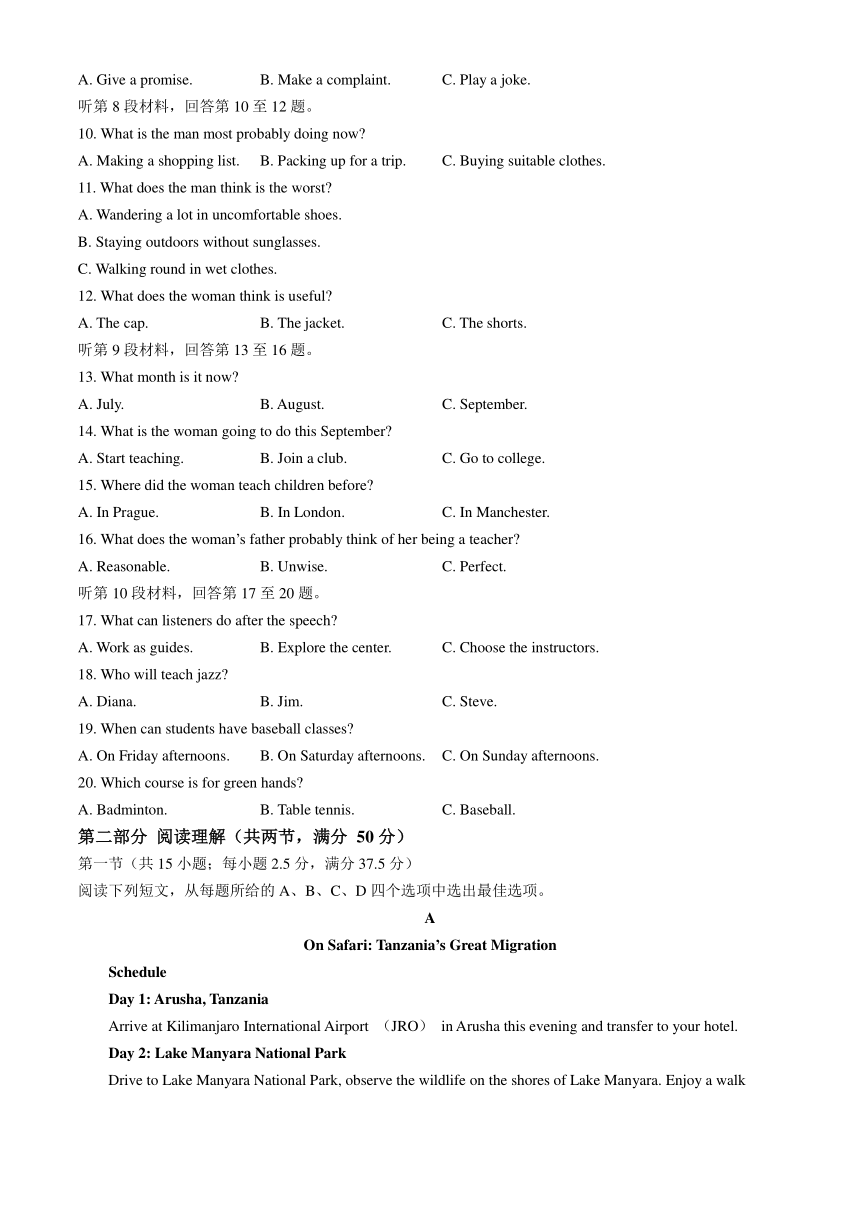 A. Give a promise.　B. Make a complaint.　C. Play a joke.

听第 8 段材料，回答第 10 至 12 题。

10. What is the man most probably doing now?

A. Making a shopping list.　B. Packing up for a trip.　C. Buying suitable clothes.

11. What does the man think is the worst?

A. Wandering a lot in uncomfortable shoes.

B. Staying outdoors without sunglasses.

C. Walking round in wet clothes.

12. What does the woman think is useful?

A. The cap.　B. The jacket.　C. The shorts.

听第 9 段材料，回答第 13 至 16 题。

13. What month is it now?

A. July.　B. August.　C. September.

14. What is the woman going to do this September?

A. Start teaching.　B. Join a club.　C. Go to college.

15. Where did the woman teach children before?

A. In Prague.　B. In London.　C. In Manchester.

16. What does the woman's father probably think of her being a teacher?

A. Reasonable.　B. Unwise.　C. Perfect.

听第 10 段材料，回答第 17 至 20 题。

17. What can listeners do after the speech?

A. Work as guides.　B. Explore the center.　C. Choose the instructors.

18. Who will teach jazz?

A. Diana.　B. Jim.　C. Steve.

19. When can students have baseball classes?

A. On Friday afternoons.　B. On Saturday afternoons.　C. On Sunday afternoons.

20. Which course is for green hands?

A. Badminton.　B. Table tennis.　C. Baseball.

第二部分 阅读理解（共两节，满分 50 分）

第一节（共 15 小题；每小题 2.5 分，满分 37.5 分）

阅读下列短文，从每题所给的 A、B、C、D 四个选项中选出最佳选项。

A

On Safari: Tanzania's Great Migration

Schedule

Day 1: Arusha, Tanzania

Arrive at Kilimanjaro International Airport （JRO） in Arusha this evening and transfer to your hotel.

Day 2: Lake Manyara National Park

Drive to Lake Manyara National Park, observe the wildlife on the shores of Lake Manyara. Enjoy a walk